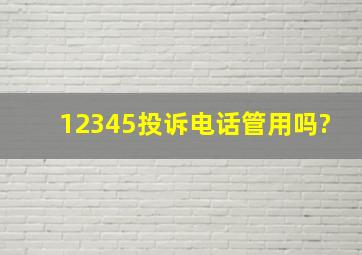 12345投诉电话管用吗?